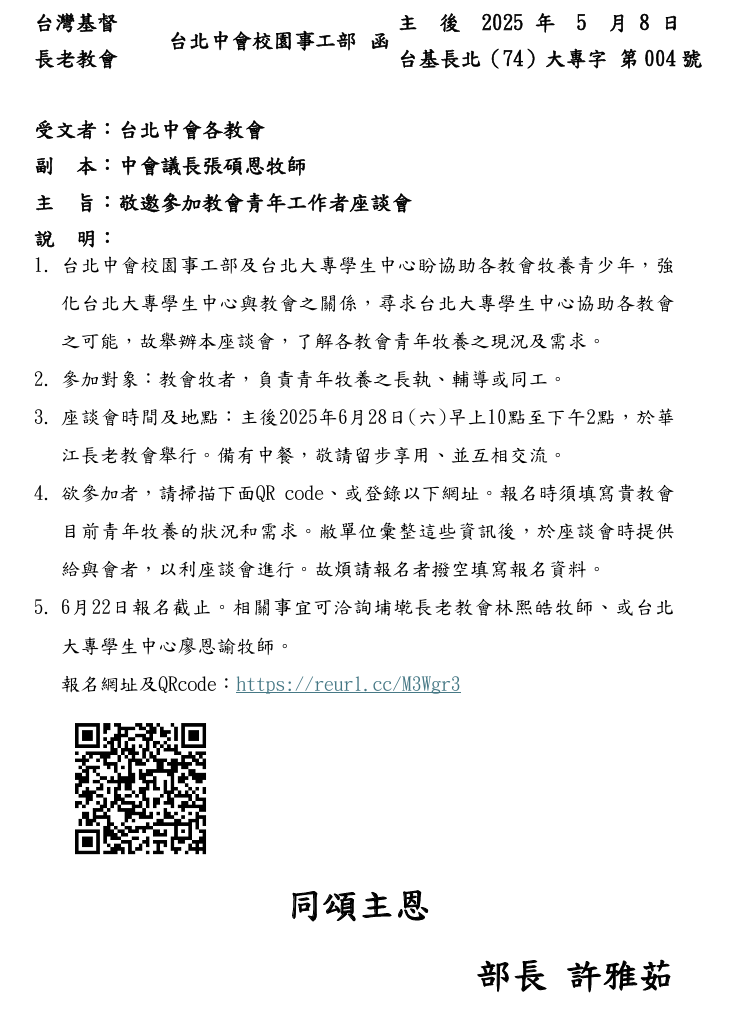 台灣基督長老教會　台北中會校園事工部　函　主　後　2025 年　5　月 8 日
台基長北（74）大專字 第 004 號

受文者：台北中會各教會
副　本：中會議長張碩恩牧師
主　旨：敬邀參加教會青年工作者座談會
說　明：
1. 台北中會校園事工部及台北大專學生中心盼協助各教會牧養青少年，強化台北大專學生中心與教會之關係，尋求台北大專學生中心協助各教會之可能，故舉辦本座談會，了解各教會青年牧養之現況及需求。
2. 參加對象：教會牧者，負責青年牧養之長執、輔導或同工。
3. 座談會時間及地點：主後2025年6月28日(六)早上10點至下午2點，於華江長老教會舉行。備有中餐，敬請留步享用、並互相交流。
4. 欲參加者，請掃描下面QR code、或登錄以下網址。報名時須填寫貴教會目前青年牧養的狀況和需求。敝單位彙整這些資訊後，於座談會時提供給與會者，以利座談會進行。故煩請報名者撥空填寫報名資料。
5. 6月22日報名截止。相關事宜可洽詢埔墘長老教會林熙皓牧師、或台北大專學生中心廖恩諭牧師。
報名網址及QRcode：https://reurl.cc/M3Wgr3

同頌主恩

部長 許雅茹